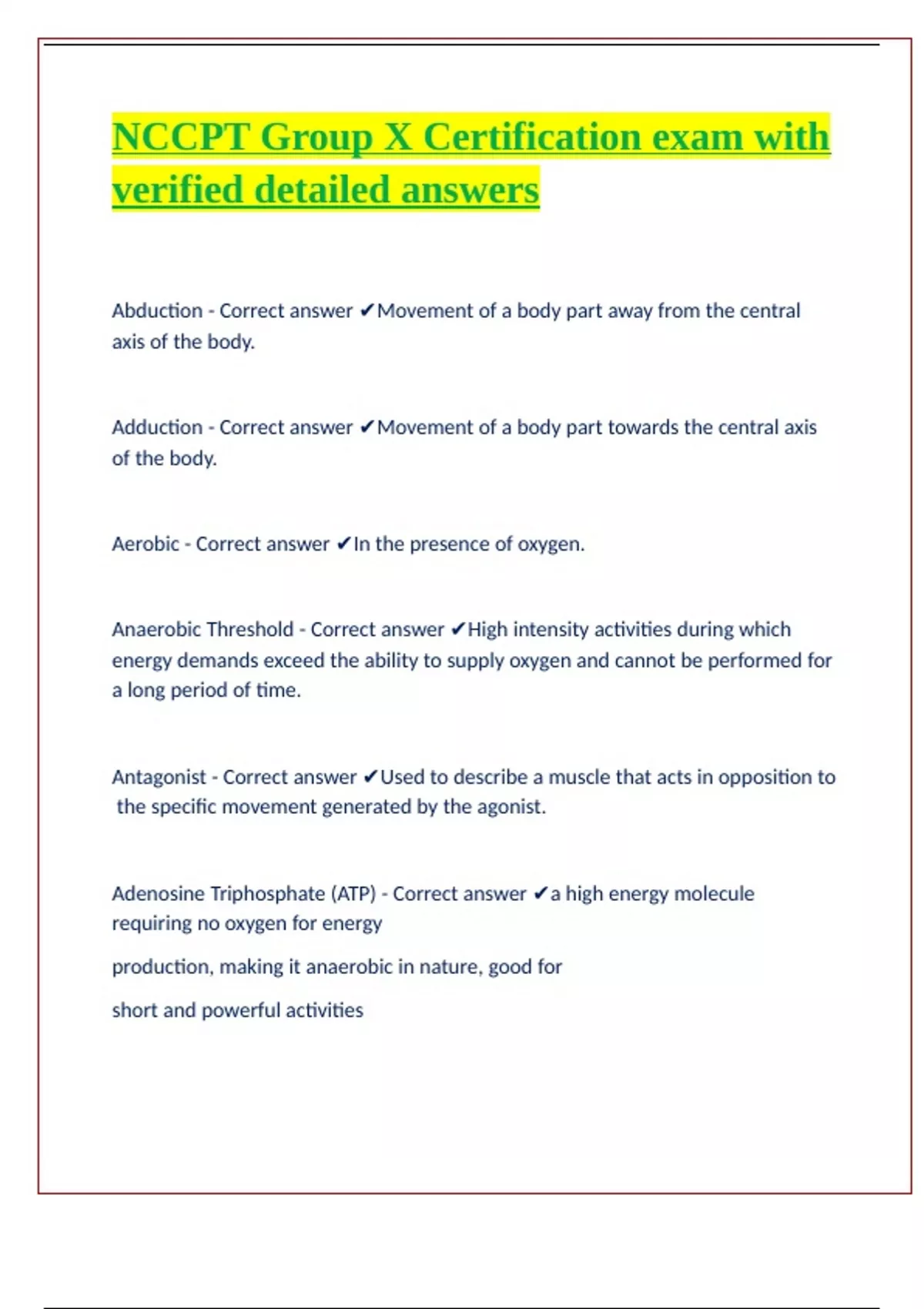 NCCPT Group X Certification exam with verified detailed answers

Abduction - Correct answer ✔Movement of a body part away from the central axis of the body.

Adduction - Correct answer ✔Movement of a body part towards the central axis of the body.

Aerobic - Correct answer ✔In the presence of oxygen.

Anaerobic Threshold - Correct answer ✔High intensity activities during which energy demands exceed the ability to supply oxygen and cannot be performed for a long period of time.

Antagonist - Correct answer ✔Used to describe a muscle that acts in opposition to the specific movement generated by the agonist.

Adenosine Triphosphate (ATP) - Correct answer ✔a high energy molecule requiring no oxygen for energy

production, making it anaerobic in nature, good for

short and powerful activities